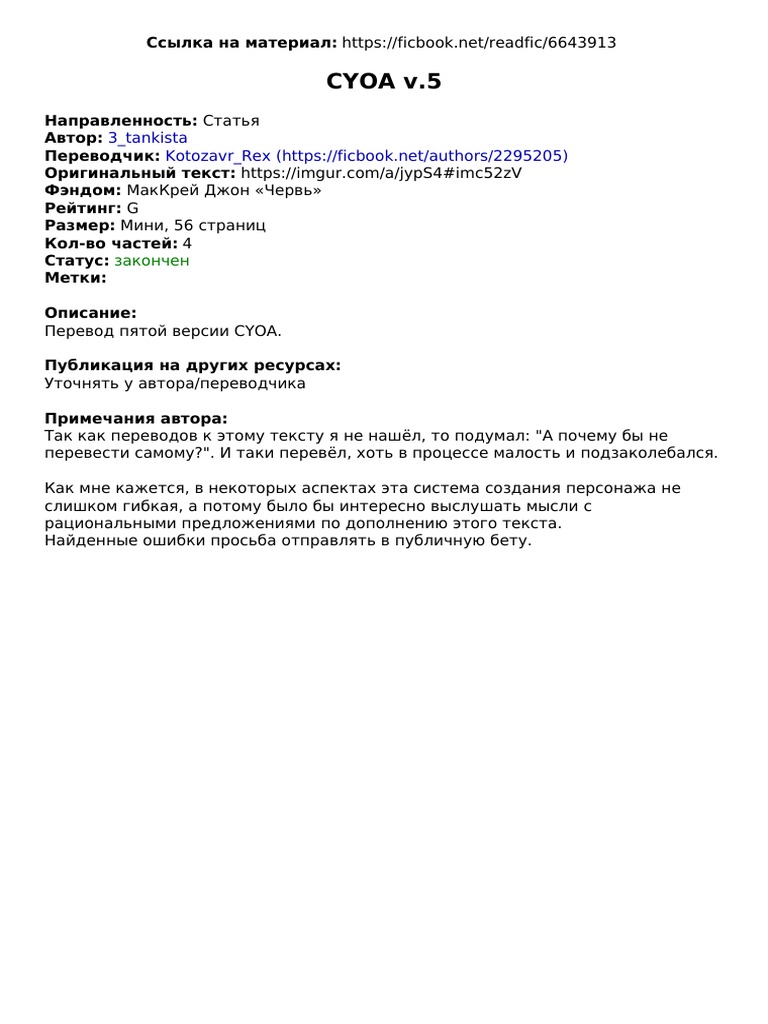 Ссылка на материал: https://ficbook.net/readfic/6643913

CYOA v.5

Направленность: Статья
Автор: 3_tankista
Переводчик: Kotozavr_Rex (https://ficbook.net/authors/2295205)
Оригинальный текст: https://imgur.com/a/jypS4#imc52zV
Фэндом: МакКрей Джон «Червь»
Рейтинг: G
Размер: Мини, 56 страниц
Кол-во частей: 4
Статус: закончен
Метки:

Описание:
Перевод пятой версии CYOA.

Публикация на других ресурсах:
Уточнять у автора/переводчика

Примечания автора:
Так как переводов к этому тексту я не нашёл, то подумал: "А почему бы не перевести самому?". И таки перевёл, хоть в процессе малость и подзаколебался.

Как мне кажется, в некоторых аспектах эта система создания персонажа не слишком гибкая, а потому было бы интересно выслушать мысли с рациональными предложениями по дополнению этого текста.
Найденные ошибки просьба отправлять в публичную бету.